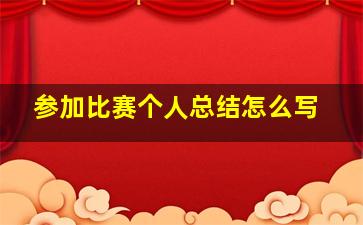 参加比赛个人总结怎么写